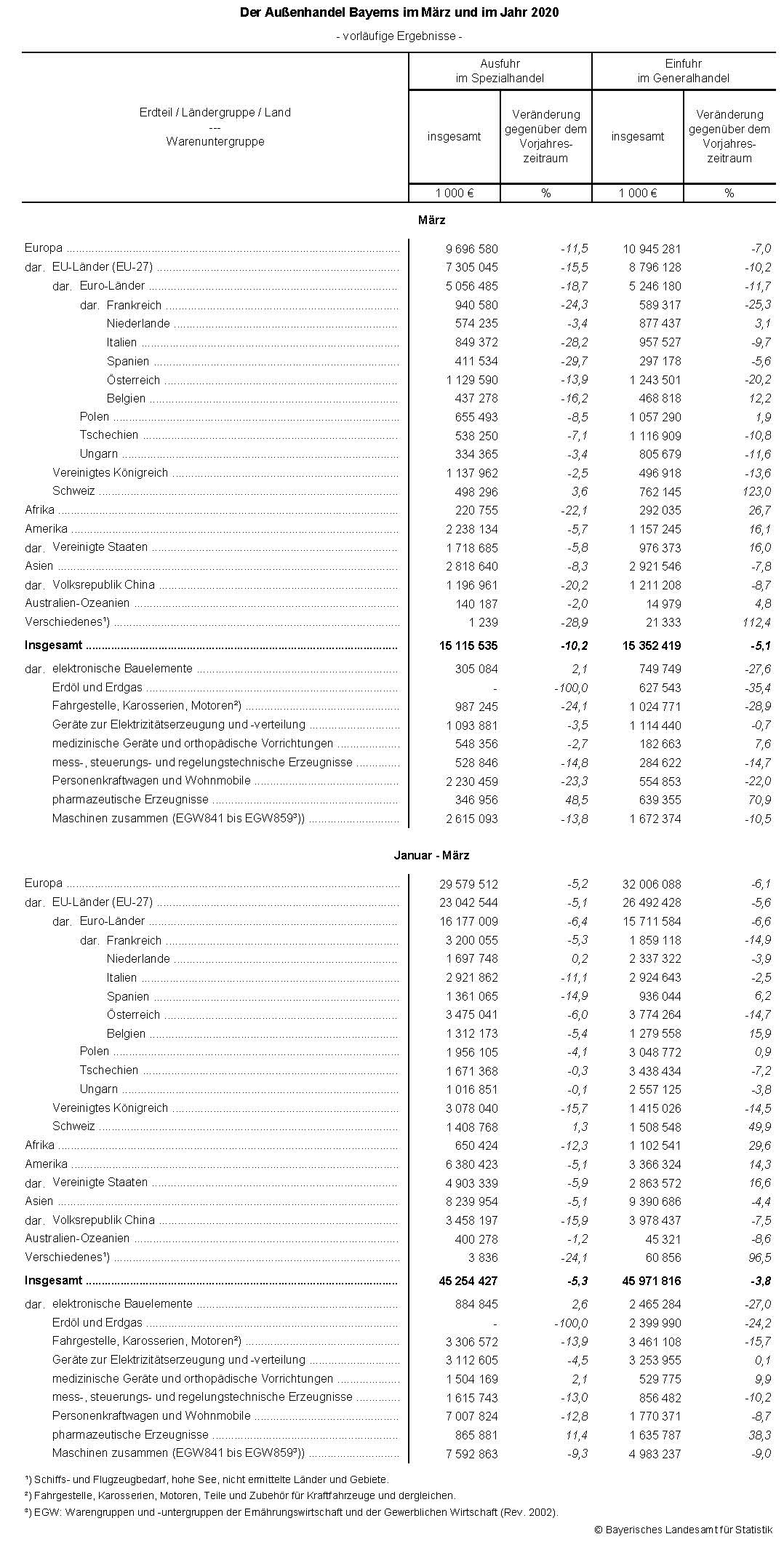 Der Außenhandel Bayerns im März und im Jahr 2020

- vorläufige Ergebnisse -

| Erdteil / Ländergruppe / Land --- Warenuntergruppe | Ausfuhr im Spezialhandel insgesamt | Ausfuhr im Spezialhandel Veränderung gegenüber dem Vorjahreszeitraum | Einfuhr im Generalhandel insgesamt | Einfuhr im Generalhandel Veränderung gegenüber dem Vorjahreszeitraum |
|---|---|---|---|---|
| | 1 000 € | % | 1 000 € | % |
| **März** | | | | |
| Europa | 9 696 580 | -11,5 | 10 945 281 | -7,0 |
| dar. EU-Länder (EU-27) | 7 305 045 | -15,5 | 8 796 128 | -10,2 |
| dar. Euro-Länder | 5 056 485 | -18,7 | 5 246 180 | -11,7 |
| dar. Frankreich | 940 580 | -24,3 | 589 317 | -25,3 |
| Niederlande | 574 235 | -3,4 | 877 437 | 3,1 |
| Italien | 849 372 | -28,2 | 957 527 | -9,7 |
| Spanien | 411 534 | -29,7 | 297 178 | -5,6 |
| Österreich | 1 129 590 | -13,9 | 1 243 501 | -20,2 |
| Belgien | 437 278 | -16,2 | 468 818 | 12,2 |
| Polen | 655 493 | -8,5 | 1 057 290 | 1,9 |
| Tschechien | 538 250 | -7,1 | 1 116 909 | -10,8 |
| Ungarn | 334 365 | -3,4 | 805 679 | -11,6 |
| Vereinigtes Königreich | 1 137 962 | -2,5 | 496 918 | -13,6 |
| Schweiz | 498 296 | 3,6 | 762 145 | 123,0 |
| Afrika | 220 755 | -22,1 | 292 035 | 26,7 |
| Amerika | 2 238 134 | -5,7 | 1 157 245 | 16,1 |
| dar. Vereinigte Staaten | 1 718 685 | -5,8 | 976 373 | 16,0 |
| Asien | 2 818 640 | -8,3 | 2 921 546 | -7,8 |
| dar. Volksrepublik China | 1 196 961 | -20,2 | 1 211 208 | -8,7 |
| Australien-Ozeanien | 140 187 | -2,0 | 14 979 | 4,8 |
| Verschiedenes¹) | 1 239 | -28,9 | 21 333 | 112,4 |
| **Insgesamt** | **15 115 535** | **-10,2** | **15 352 419** | **-5,1** |
| dar. elektronische Bauelemente | 305 084 | 2,1 | 749 749 | -27,6 |
| Erdöl und Erdgas | - | -100,0 | 627 543 | -35,4 |
| Fahrgestelle, Karosserien, Motoren²) | 987 245 | -24,1 | 1 024 771 | -28,9 |
| Geräte zur Elektrizitätserzeugung und -verteilung | 1 093 881 | -3,5 | 1 114 440 | -0,7 |
| medizinische Geräte und orthopädische Vorrichtungen | 548 356 | -2,7 | 182 663 | 7,6 |
| mess-, steuerungs- und regelungstechnische Erzeugnisse | 528 846 | -14,8 | 284 622 | -14,7 |
| Personenkraftwagen und Wohnmobile | 2 230 459 | -23,3 | 554 853 | -22,0 |
| pharmazeutische Erzeugnisse | 346 956 | 48,5 | 639 355 | 70,9 |
| Maschinen zusammen (EGW841 bis EGW859³)) | 2 615 093 | -13,8 | 1 672 374 | -10,5 |
| **Januar - März** | | | | |
| Europa | 29 579 512 | -5,2 | 32 006 088 | -6,1 |
| dar. EU-Länder (EU-27) | 23 042 544 | -5,1 | 26 492 428 | -5,6 |
| dar. Euro-Länder | 16 177 009 | -6,4 | 15 711 584 | -6,6 |
| dar. Frankreich | 3 200 055 | -5,3 | 1 859 118 | -14,9 |
| Niederlande | 1 697 748 | 0,2 | 2 337 322 | -3,9 |
| Italien | 2 921 862 | -11,1 | 2 924 643 | -2,5 |
| Spanien | 1 361 065 | -14,9 | 936 044 | 6,2 |
| Österreich | 3 475 041 | -6,0 | 3 774 264 | -14,7 |
| Belgien | 1 312 173 | -5,4 | 1 279 558 | 15,9 |
| Polen | 1 956 105 | -4,1 | 3 048 772 | 0,9 |
| Tschechien | 1 671 368 | -0,3 | 3 438 434 | -7,2 |
| Ungarn | 1 016 851 | -0,1 | 2 557 125 | -3,8 |
| Vereinigtes Königreich | 3 078 040 | -15,7 | 1 415 026 | -14,5 |
| Schweiz | 1 408 768 | 1,3 | 1 508 548 | 49,9 |
| Afrika | 650 424 | -12,3 | 1 102 541 | 29,6 |
| Amerika | 6 380 423 | -5,1 | 3 366 324 | 14,3 |
| dar. Vereinigte Staaten | 4 903 339 | -5,9 | 2 863 572 | 16,6 |
| Asien | 8 239 954 | -5,1 | 9 390 686 | -4,4 |
| dar. Volksrepublik China | 3 458 197 | -15,9 | 3 978 437 | -7,5 |
| Australien-Ozeanien | 400 278 | -1,2 | 45 321 | -8,6 |
| Verschiedenes¹) | 3 836 | -24,1 | 60 856 | 96,5 |
| **Insgesamt** | **45 254 427** | **-5,3** | **45 971 816** | **-3,8** |
| dar. elektronische Bauelemente | 884 845 | 2,6 | 2 465 284 | -27,0 |
| Erdöl und Erdgas | - | -100,0 | 2 399 990 | -24,2 |
| Fahrgestelle, Karosserien, Motoren²) | 3 306 572 | -13,9 | 3 461 108 | -15,7 |
| Geräte zur Elektrizitätserzeugung und -verteilung | 3 112 605 | -4,5 | 3 253 955 | 0,1 |
| medizinische Geräte und orthopädische Vorrichtungen | 1 504 169 | 2,1 | 529 775 | 9,9 |
| mess-, steuerungs- und regelungstechnische Erzeugnisse | 1 615 743 | -13,0 | 856 482 | -10,2 |
| Personenkraftwagen und Wohnmobile | 7 007 824 | -12,8 | 1 770 371 | -8,7 |
| pharmazeutische Erzeugnisse | 865 881 | 11,4 | 1 635 787 | 38,3 |
| Maschinen zusammen (EGW841 bis EGW859³)) | 7 592 863 | -9,3 | 4 983 237 | -9,0 |

¹) Schiffs- und Flugzeugbedarf, hohe See, nicht ermittelte Länder und Gebiete.
²) Fahrgestelle, Karosserien, Motoren, Teile und Zubehör für Kraftfahrzeuge und dergleichen.
³) EGW: Warengruppen und -untergruppen der Ernährungswirtschaft und der Gewerblichen Wirtschaft (Rev. 2002).

© Bayerisches Landesamt für Statistik